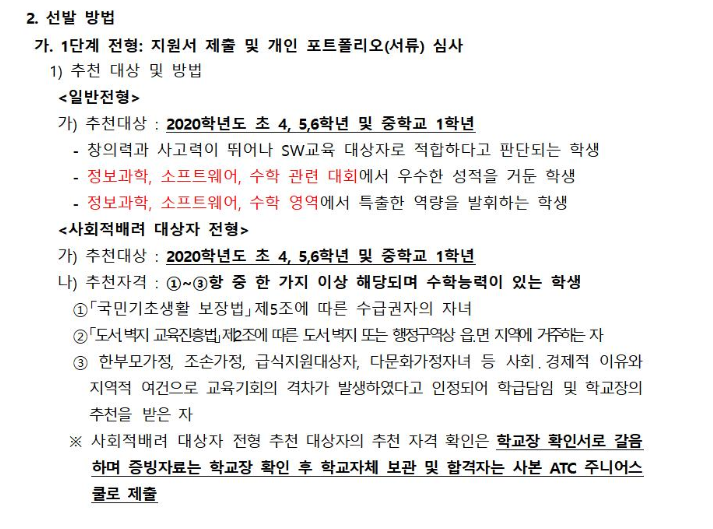 2. 선발 방법

가. 1단계 전형: 지원서 제출 및 개인 포트폴리오(서류) 심사

1) 추천 대상 및 방법

<일반전형>

가) 추천대상 : 2020학년도 초 4, 5,6학년 및 중학교 1학년

- 창의력과 사고력이 뛰어나 SW교육 대상자로 적합하다고 판단되는 학생
- 정보과학, 소프트웨어, 수학 관련 대회에서 우수한 성적을 거둔 학생
- 정보과학, 소프트웨어, 수학 영역에서 특출한 역량을 발휘하는 학생

<사회적배려 대상자 전형>

가) 추천대상 : 2020학년도 초 4, 5,6학년 및 중학교 1학년

나) 추천자격 : ①~③항 중 한 가지 이상 해당되며 수학능력이 있는 학생

①「국민기초생활 보장법」제5조에 따른 수급권자의 자녀

②「도서벽지 교육진흥법」제2조에 따른 도서벽지 또는 행정구역상 읍.면 지역에 거주하는 자

③ 한부모가정, 조손가정, 급식지원대상자, 다문화가정자녀 등 사회.경제적 이유와 지역적 여건으로 교육기회의 격차가 발생하였다고 인정되어 학급담임 및 학교장의 추천을 받은 자

※ 사회적배려 대상자 전형 추천 대상자의 추천 자격 확인은 학교장 확인서로 갈음하며 증빙자료는 학교장 확인 후 학교자체 보관 및 합격자는 사본 ATC 주니어스쿨로 제출